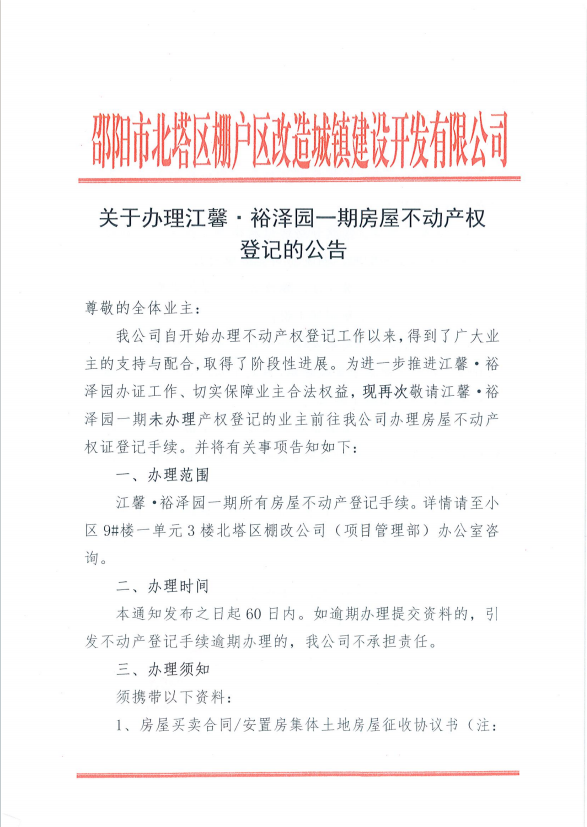 邵阳市北塔区棚户区改造城镇建设开发有限公司

关于办理江馨·裕泽园一期房屋不动产权登记的公告

尊敬的全体业主：

我公司自开始办理不动产权登记工作以来，得到了广大业主的支持与配合，取得了阶段性进展。为进一步推进江馨·裕泽园办证工作、切实保障业主合法权益，现再次敬请江馨·裕泽园一期未办理产权登记的业主前往我公司办理房屋不动产权证登记手续。并将有关事项告知如下：

一、办理范围

江馨·裕泽园一期所有房屋不动产登记手续。详情请至小区9#楼一单元3楼北塔区棚改公司（项目管理部）办公室咨询。

二、办理时间

本通知发布之日起60日内。如逾期办理提交资料的，引发不动产登记手续逾期办理的，我公司不承担责任。

三、办理须知

须携带以下资料：

1、房屋买卖合同/安置房集体土地房屋征收协议书（注：